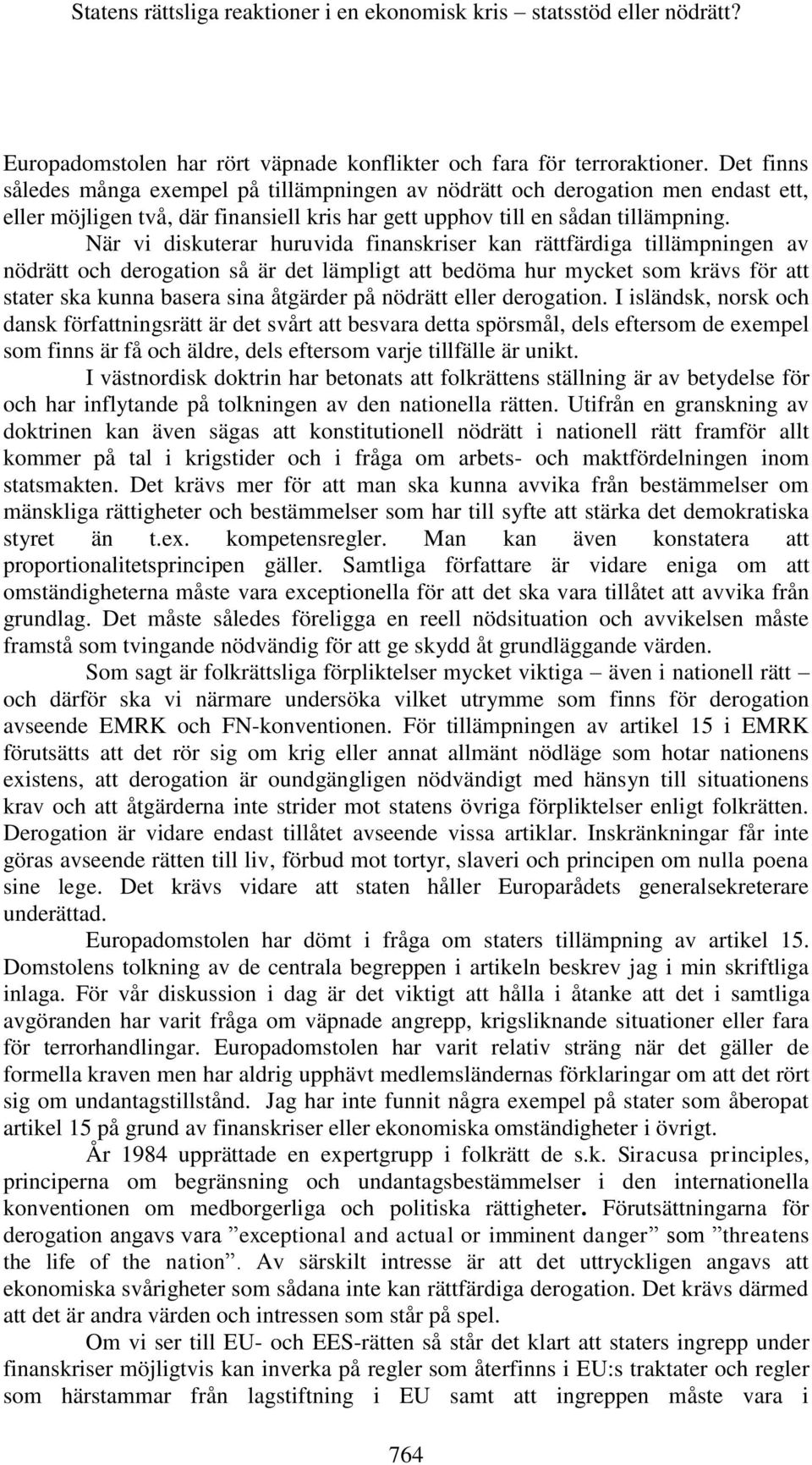 Statens rättsliga reaktioner i en ekonomisk kris – statsstöd eller nödrätt?

Europadomstolen har rört väpnade konflikter och fara för terroraktioner. Det finns således många exempel på tillämpningen av nödrätt och derogation men endast ett, eller möjligen två, där finansiell kris har gett upphov till en sådan tillämpning.

När vi diskuterar huruvida finanskriser kan rättfärdiga tillämpningen av nödrätt och derogation så är det lämpligt att bedöma hur mycket som krävs för att stater ska kunna basera sina åtgärder på nödrätt eller derogation. I isländsk, norsk och dansk författningsrätt är det svårt att besvara detta spörsmål, dels eftersom de exempel som finns är få och äldre, dels eftersom varje tillfälle är unikt.

I västnordisk doktrin har betonats att folkrättens ställning är av betydelse för och har inflytande på tolkningen av den nationella rätten. Utifrån en granskning av doktrinen kan även sägas att konstitutionell nödrätt i nationell rätt framför allt kommer på tal i krigstider och i fråga om arbets- och maktfördelningen inom statsmakten. Det krävs mer för att man ska kunna avvika från bestämmelser om mänskliga rättigheter och bestämmelser som har till syfte att stärka det demokratiska styret än t.ex. kompetensregler. Man kan även konstatera att proportionalitetsprincipen gäller. Samtliga författare är vidare eniga om att omständigheterna måste vara exceptionella för att det ska vara tillåtet att avvika från grundlag. Det måste således föreligga en reell nödsituation och avvikelsen måste framstå som tvingande nödvändig för att ge skydd åt grundläggande värden.

Som sagt är folkrättsliga förpliktelser mycket viktiga – även i nationell rätt – och därför ska vi närmare undersöka vilket utrymme som finns för derogation avseende EMRK och FN-konventionen. För tillämpningen av artikel 15 i EMRK förutsätts att det rör sig om krig eller annat allmänt nödläge som hotar nationens existens, att derogation är oundgängligen nödvändigt med hänsyn till situationens krav och att åtgärderna inte strider mot statens övriga förpliktelser enligt folkrätten. Derogation är vidare endast tillåtet avseende vissa artiklar. Inskränkningar får inte göras avseende rätten till liv, förbud mot tortyr, slaveri och principen om nulla poena sine lege. Det krävs vidare att staten håller Europarådets generalsekreterare underättad.

Europadomstolen har dömt i fråga om staters tillämpning av artikel 15. Domstolens tolkning av de centrala begreppen i artikeln beskrev jag i min skriftliga inlaga. För vår diskussion i dag är det viktigt att hålla i åtanke att det i samtliga avgöranden har varit fråga om väpnade angrepp, krigsliknande situationer eller fara för terrorhandlingar. Europadomstolen har varit relativ sträng när det gäller de formella kraven men har aldrig upphävt medlemsländernas förklaringar om att det rört sig om undantagstillstånd. Jag har inte funnit några exempel på stater som åberopat artikel 15 på grund av finanskriser eller ekonomiska omständigheter i övrigt.

År 1984 upprättade en expertgrupp i folkrätt de s.k. Siracusa principles, principerna om begränsning och undantagsbestämmelser i den internationella konventionen om medborgerliga och politiska rättigheter. Förutsättningarna för derogation angavs vara ”exceptional and actual or imminent danger” som ”threatens the life of the nation”. Av särskilt intresse är att det uttryckligen angavs att ekonomiska svårigheter som sådana inte kan rättfärdiga derogation. Det krävs därmed att det är andra värden och intressen som står på spel.

Om vi ser till EU- och EES-rätten så står det klart att staters ingrepp under finanskriser möjligtvis kan inverka på regler som återfinns i EU:s traktater och regler som härstammar från lagstiftning i EU samt att ingreppen måste vara i

764